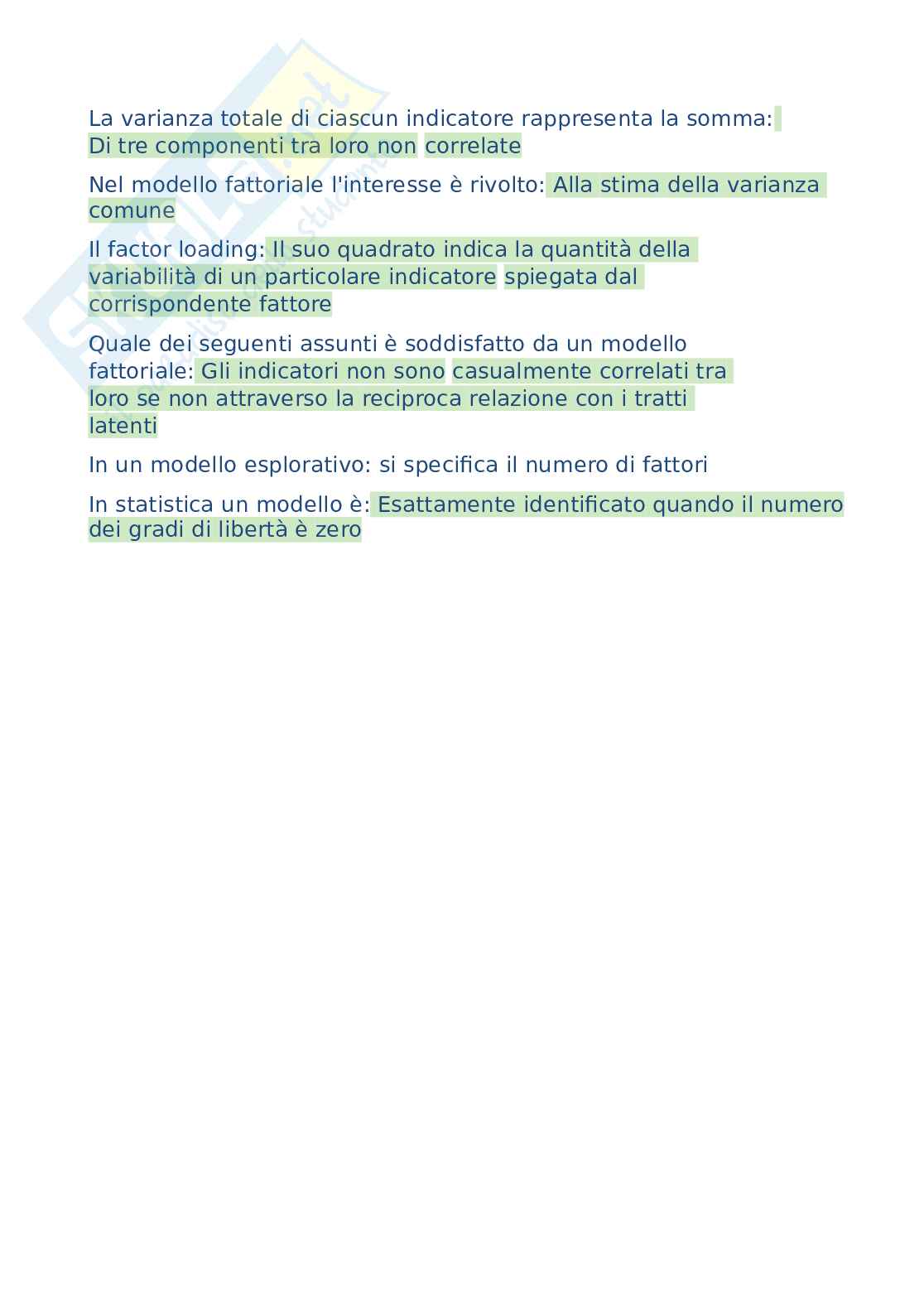 La varianza totale di ciascun indicatore rappresenta la somma: Di tre componenti tra loro non correlate

Nel modello fattoriale l'interesse è rivolto: Alla stima della varianza comune

Il factor loading: Il suo quadrato indica la quantità della variabilità di un particolare indicatore spiegata dal corrispondente fattore

Quale dei seguenti assunti è soddisfatto da un modello fattoriale: Gli indicatori non sono casualmente correlati tra loro se non attraverso la reciproca relazione con i tratti latenti

In un modello esplorativo: si specifica il numero di fattori

In statistica un modello è: Esattamente identificato quando il numero dei gradi di libertà è zero